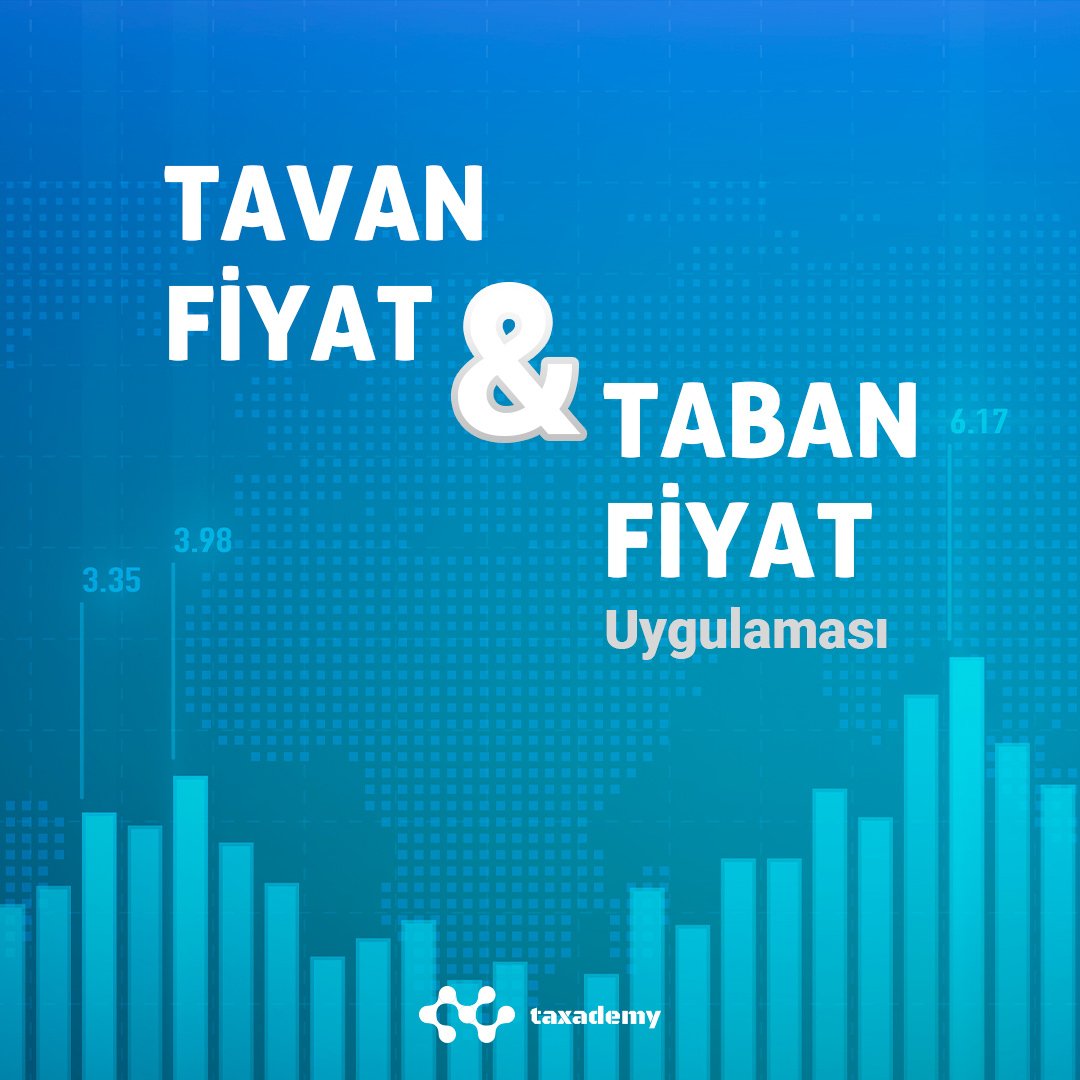 TAVAN FİYAT & TABAN FİYAT Uygulaması

3.35
3.98
6.17

taxademy